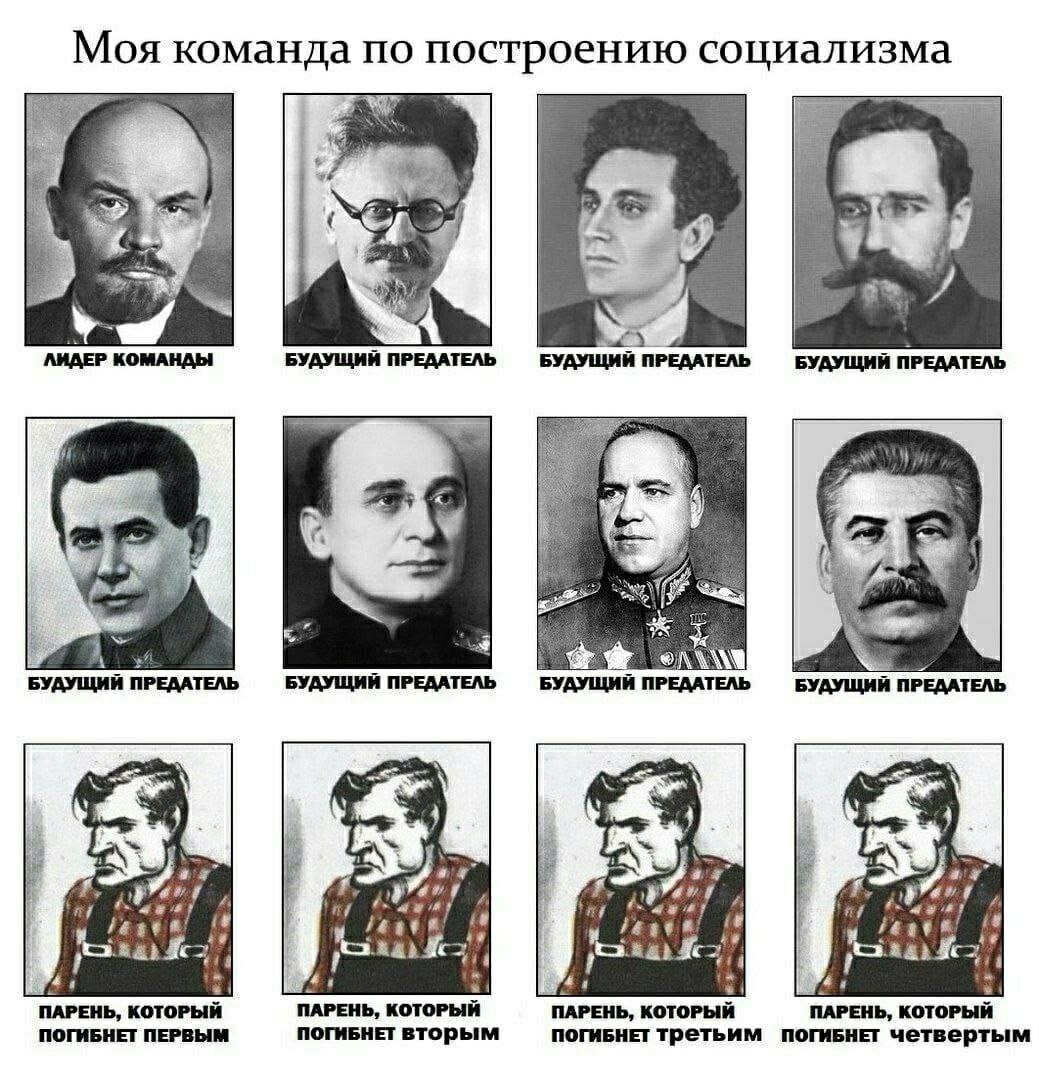 Моя команда по построению социализма

ЛИДЕР КОМАНДЫ

БУДУЩИЙ ПРЕДАТЕЛЬ

БУДУЩИЙ ПРЕДАТЕЛЬ

БУДУЩИЙ ПРЕДАТЕЛЬ

БУДУЩИЙ ПРЕДАТЕЛЬ

БУДУЩИЙ ПРЕДАТЕЛЬ

БУДУЩИЙ ПРЕДАТЕЛЬ

БУДУЩИЙ ПРЕДАТЕЛЬ

ПАРЕНЬ, КОТОРЫЙ ПОГИБНЕТ ПЕРВЫМ

ПАРЕНЬ, КОТОРЫЙ ПОГИБНЕТ вторым

ПАРЕНЬ, КОТОРЫЙ ПОГИБНЕТ третьим

ПАРЕНЬ, КОТОРЫЙ ПОГИБНЕТ четвертым